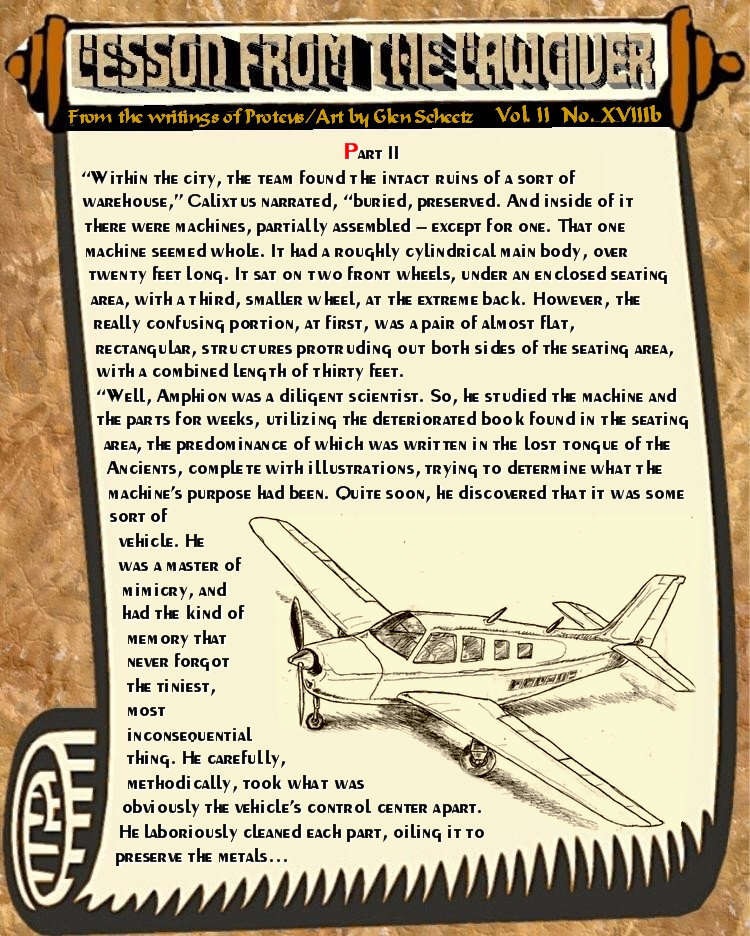 LESSON FROM THE LAWGIVER

From the writings of Proteus/Art by Glen Scheetz Vol. II No. XVIIIb

Part II

"Within the city, the team found the intact ruins of a sort of warehouse," Calixtus narrated, "buried, preserved. And inside of it there were machines, partially assembled – except for one. That one machine seemed whole. It had a roughly cylindrical main body, over twenty feet long. It sat on two front wheels, under an enclosed seating area, with a third, smaller wheel, at the extreme back. However, the really confusing portion, at first, was a pair of almost flat, rectangular, structures protruding out both sides of the seating area, with a combined length of thirty feet.

"Well, Amphion was a diligent scientist. So, he studied the machine and the parts for weeks, utilizing the deteriorated book found in the seating area, the predominance of which was written in the lost tongue of the Ancients, complete with illustrations, trying to determine what the machine's purpose had been. Quite soon, he discovered that it was some sort of vehicle. He was a master of mimicry, and had the kind of memory that never forgot the tiniest, most inconsequential thing. He carefully, methodically, took what was obviously the vehicle's control center apart. He laboriously cleaned each part, oiling it to preserve the metals...